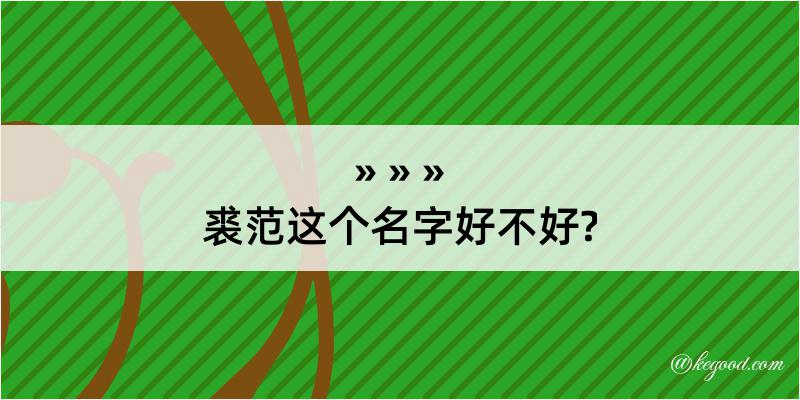 » » »
裘范这个名字好不好?
@kegood.com